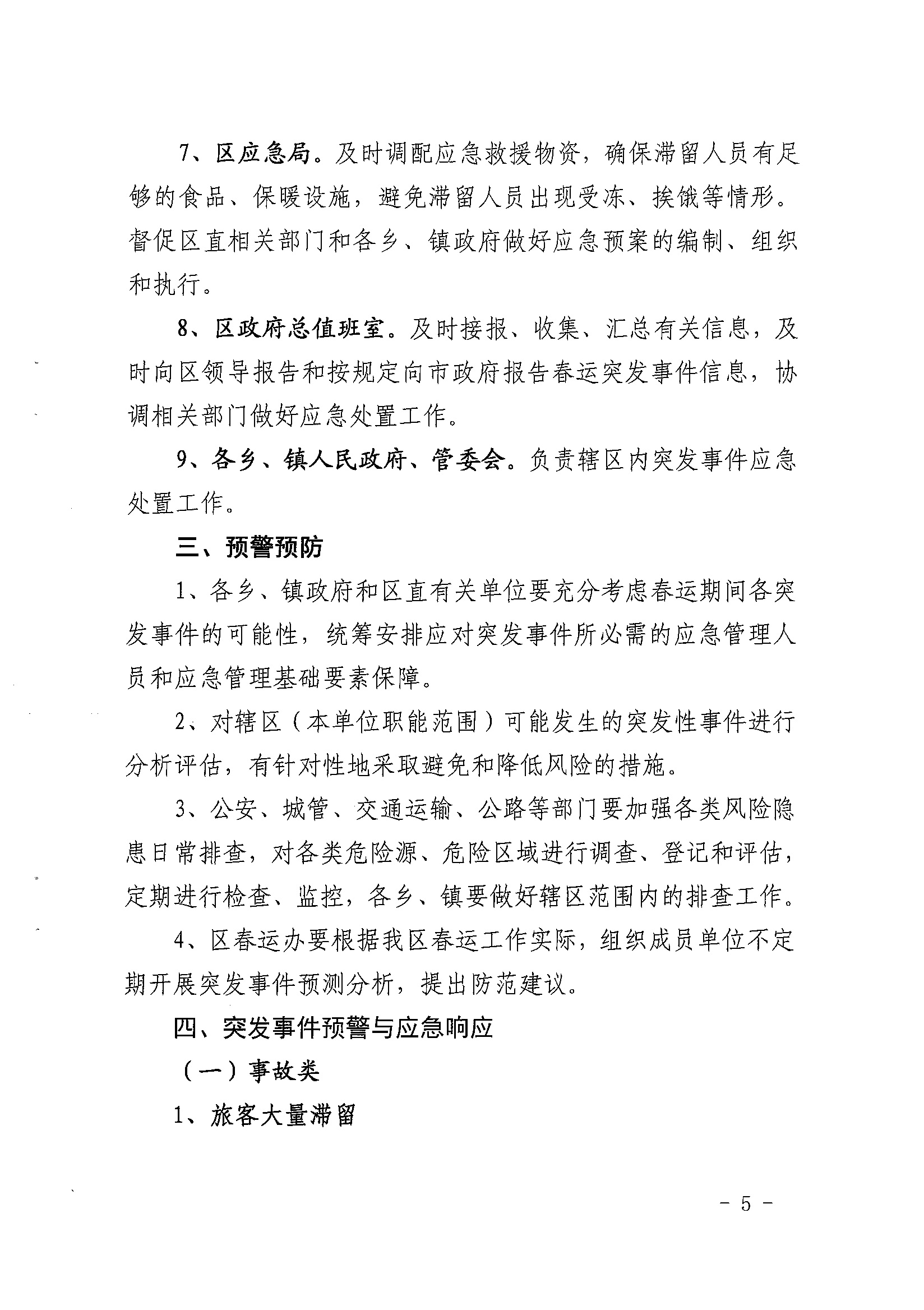 7、区应急局。及时调配应急救援物资，确保滞留人员有足够的食品、保暖设施，避免滞留人员出现受冻、挨饿等情形。督促区直相关部门和各乡、镇政府做好应急预案的编制、组织和执行。

8、区政府总值班室。及时接报、收集、汇总有关信息，及时向区领导报告和按规定向市政府报告春运突发事件信息，协调相关部门做好应急处置工作。

9、各乡、镇人民政府、管委会。负责辖区内突发事件应急处置工作。

三、预警预防

1、各乡、镇政府和区直有关单位要充分考虑春运期间各突发事件的可能性，统筹安排应对突发事件所必需的应急管理人员和应急管理基础要素保障。

2、对辖区（本单位职能范围）可能发生的突发性事件进行分析评估，有针对性地采取避免和降低风险的措施。

3、公安、城管、交通运输、公路等部门要加强各类风险隐患日常排查，对各类危险源、危险区域进行调查、登记和评估，定期进行检查、监控，各乡、镇要做好辖区范围内的排查工作。

4、区春运办要根据我区春运工作实际，组织成员单位不定期开展突发事件预测分析，提出防范建议。

四、突发事件预警与应急响应

（一）事故类

1、旅客大量滞留

- 5 -